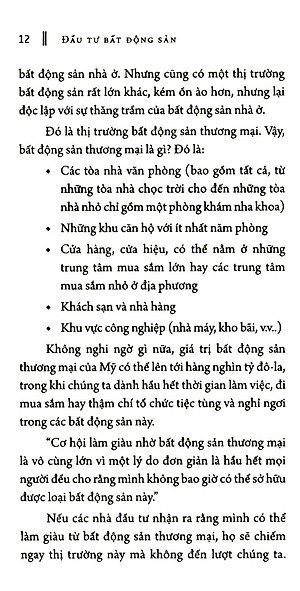 12 ‖ ĐẦU TƯ BẤT ĐỘNG SẢN

bất động sản nhà ở. Nhưng cũng có một thị trường bất động sản rất lớn khác, kém ồn ào hơn, nhưng lại độc lập với sự thăng trầm của bất động sản nhà ở.

Đó là thị trường bất động sản thương mại. Vậy, bất động sản thương mại là gì? Đó là:

• Các tòa nhà văn phòng (bao gồm tất cả, từ những tòa nhà chọc trời cho đến những tòa nhà nhỏ chỉ gồm một phòng khám nha khoa)
• Những khu căn hộ với ít nhất năm phòng
• Cửa hàng, cửa hiệu, có thể nằm ở những trung tâm mua sắm lớn hay các trung tâm mua sắm nhỏ ở địa phương
• Khách sạn và nhà hàng
• Khu vực công nghiệp (nhà máy, kho bãi, v.v..)

Không nghi ngờ gì nữa, giá trị bất động sản thương mại của Mỹ có thể lên tới hàng nghìn tỷ đô-la, trong khi chúng ta dành hầu hết thời gian làm việc, đi mua sắm hay thậm chí tổ chức tiệc tùng và nghỉ ngơi trong các bất động sản này.

"Cơ hội làm giàu nhờ bất động sản thương mại là vô cùng lớn vì một lý do đơn giản là hầu hết mọi người đều cho rằng mình không bao giờ có thể sở hữu được loại bất động sản này."

Nếu các nhà đầu tư nhận ra rằng mình có thể làm giàu từ bất động sản thương mại, họ sẽ chiếm ngay thị trường này mà không đến lượt chúng ta.